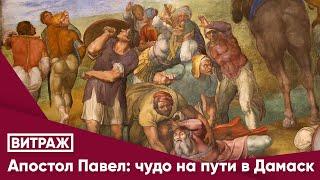 ВИТРАЖ

Апостол Павел: чудо на пути в Дамаск